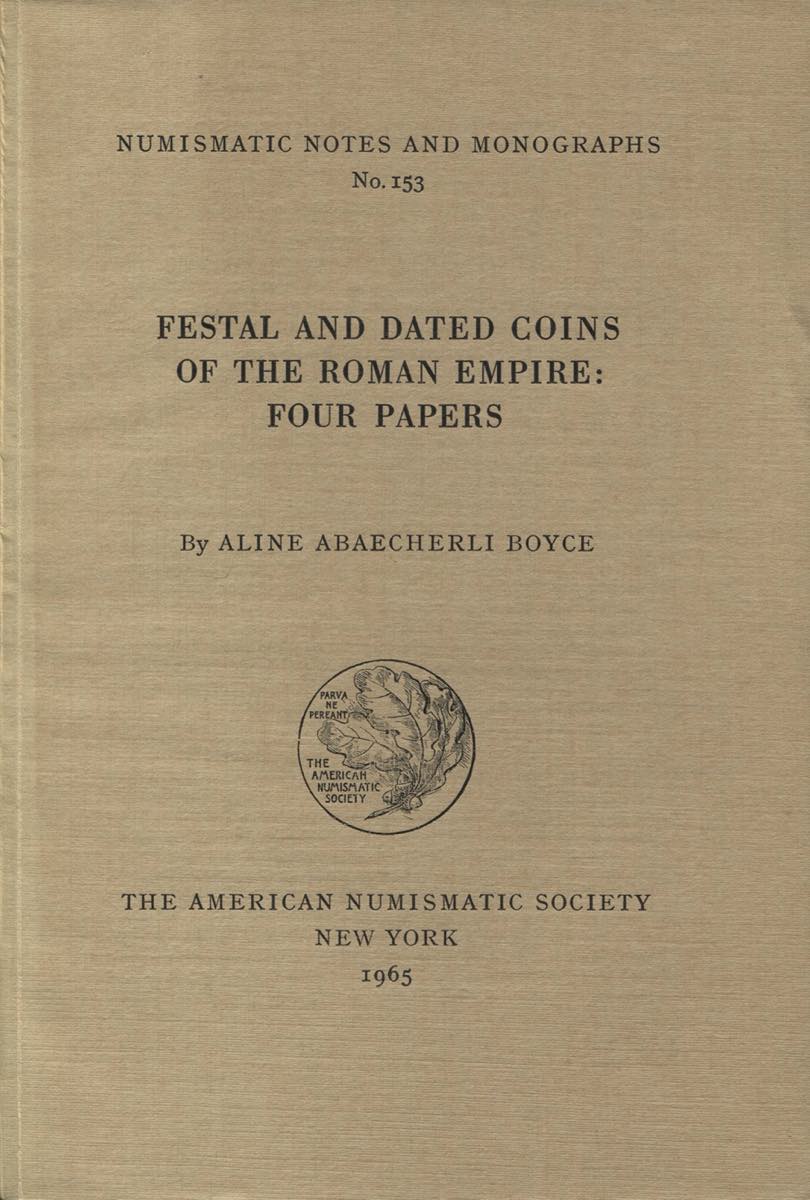 NUMISMATIC NOTES AND MONOGRAPHS
No. 153

FESTAL AND DATED COINS
OF THE ROMAN EMPIRE:
FOUR PAPERS

By ALINE ABAECHERLI BOYCE

PARVA
NE
PEREANT
THE
AMERICAN
NUMISMATIC
SOCIETY

THE AMERICAN NUMISMATIC SOCIETY
NEW YORK
1965